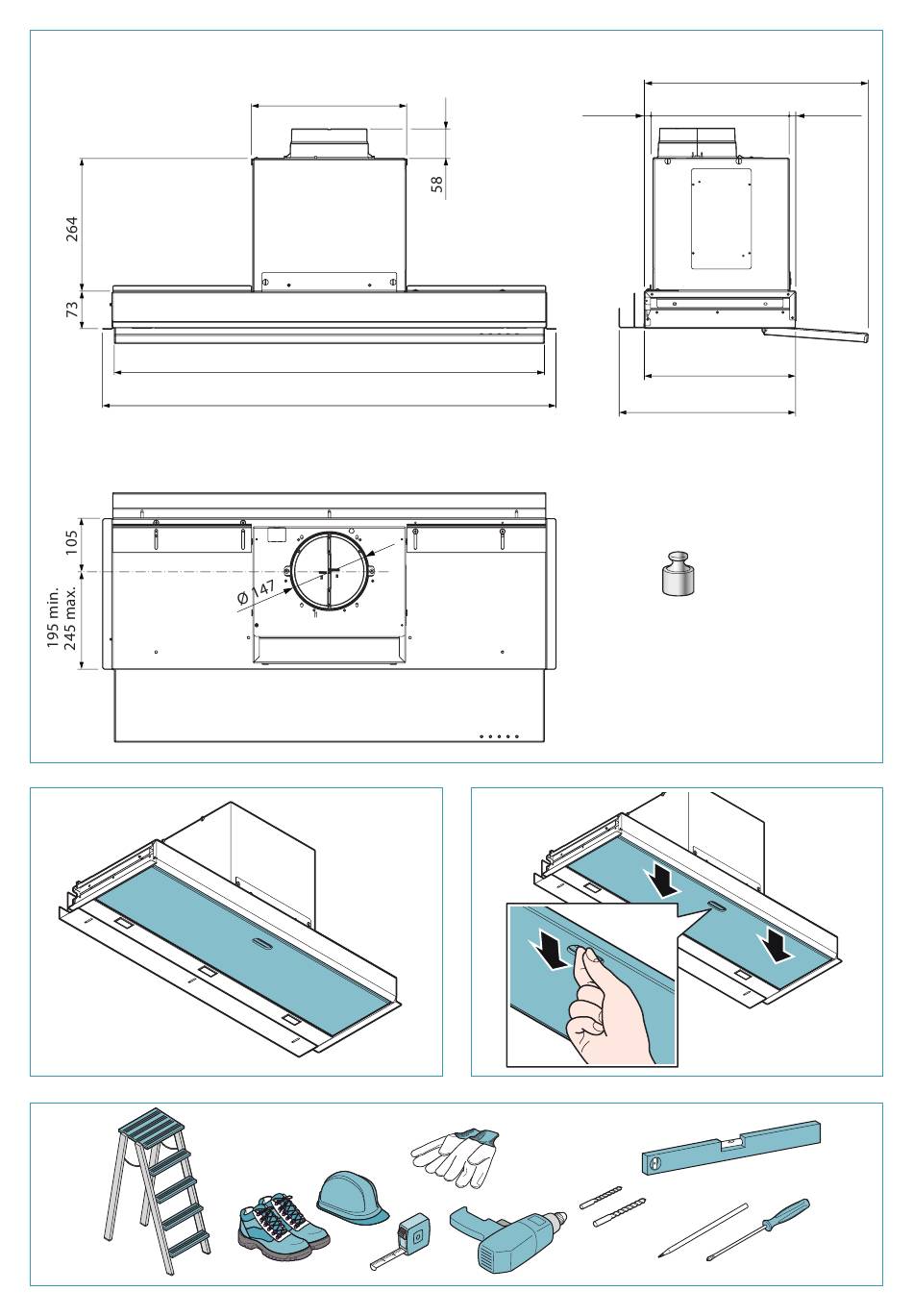 264

73

58

105

195 min.
245 max.

Ø 147